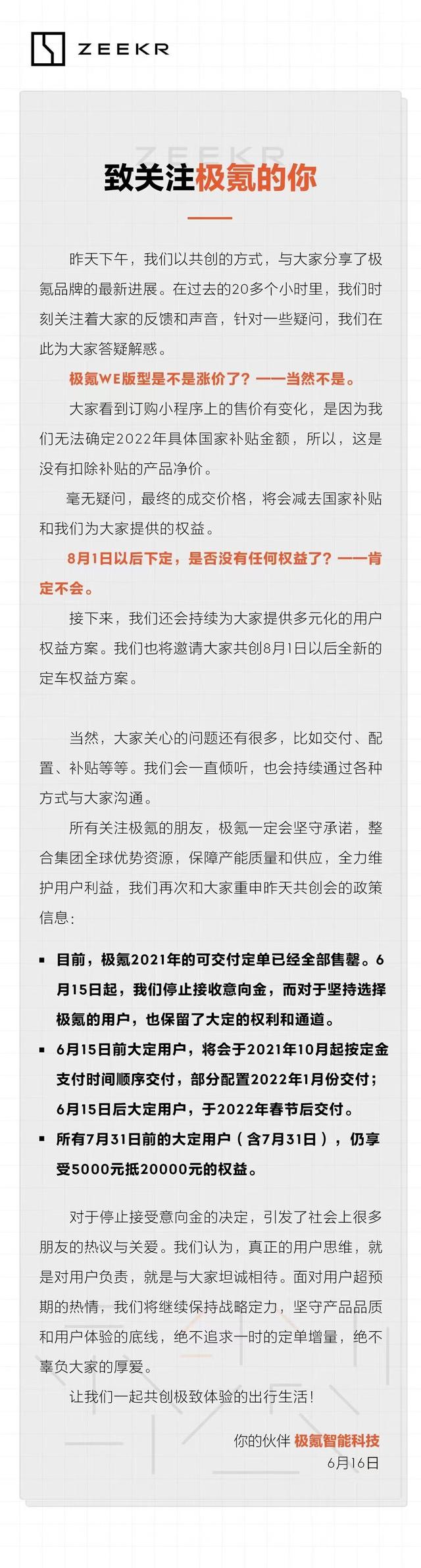 ZEEKR

ZEEKR

致关注极氪的你

昨天下午，我们以共创的方式，与大家分享了极氪品牌的最新进展。在过去的20多个小时里，我们时刻关注着大家的反馈和声音，针对一些疑问，我们在此为大家答疑解惑。

极氪WE版型是不是涨价了？——当然不是。

大家看到订购小程序上的售价有变化，是因为我们无法确定2022年具体国家补贴金额，所以，这是没有扣除补贴的产品净价。

毫无疑问，最终的成交价格，将会减去国家补贴和我们为大家提供的权益。

8月1日以后下定，是否没有任何权益了？——肯定不会。

接下来，我们还会持续为大家提供多元化的用户权益方案。我们也将邀请大家共创8月1日以后全新的定车权益方案。

当然，大家关心的问题还有很多，比如交付、配置、补贴等等。我们会一直倾听，也会持续通过各种方式与大家沟通。

所有关注极氪的朋友，极氪一定会坚守承诺，整合集团全球优势资源，保障产能质量和供应，全力维护用户利益，我们再次和大家重申昨天共创会的政策信息：

▪ 目前，极氪2021年的可交付定单已经全部售罄。6月15日起，我们停止接收意向金，而对于坚持选择极氪的用户，也保留了大定的权利和通道。
▪ 6月15日前大定用户，将会于2021年10月起按定金支付时间顺序交付，部分配置2022年1月份交付；6月15日后大定用户，于2022年春节后交付。
▪ 所有7月31日前的大定用户（含7月31日），仍享受5000元抵20000元的权益。

对于停止接受意向金的决定，引发了社会上很多朋友的热议与关爱。我们认为，真正的用户思维，就是对用户负责，就是与大家坦诚相待。面对用户超预期的热情，我们将继续保持战略定力，坚守产品品质和用户体验的底线，绝不追求一时的定单增量，绝不辜负大家的厚爱。

让我们一起共创极致体验的出行生活！

你的伙伴 极氪智能科技
6月16日